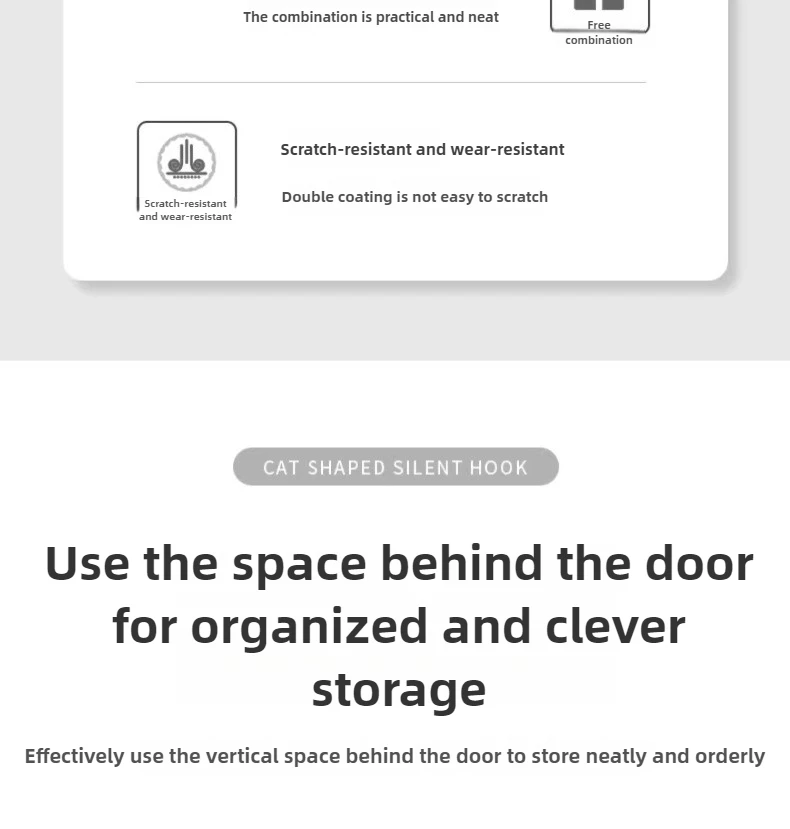 The combination is practical and neat

Free combination

Scratch-resistant and wear-resistant

Scratch-resistant and wear-resistant

Double coating is not easy to scratch

CAT SHAPED SILENT HOOK

Use the space behind the door for organized and clever storage

Effectively use the vertical space behind the door to store neatly and orderly